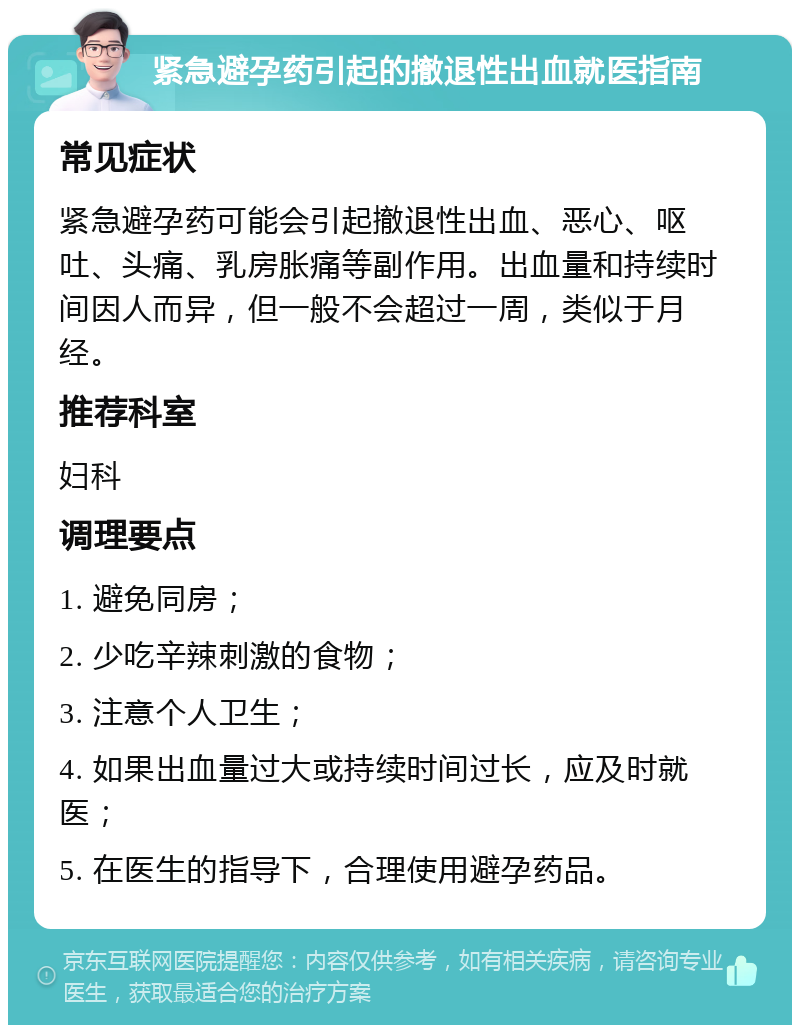 紧急避孕药引起的撤退性出血就医指南

常见症状

紧急避孕药可能会引起撤退性出血、恶心、呕吐、头痛、乳房胀痛等副作用。出血量和持续时间因人而异，但一般不会超过一周，类似于月经。

推荐科室

妇科

调理要点

1. 避免同房；

2. 少吃辛辣刺激的食物；

3. 注意个人卫生；

4. 如果出血量过大或持续时间过长，应及时就医；

5. 在医生的指导下，合理使用避孕药品。

京东互联网医院提醒您：内容仅供参考，如有相关疾病，请咨询专业医生，获取最适合您的治疗方案